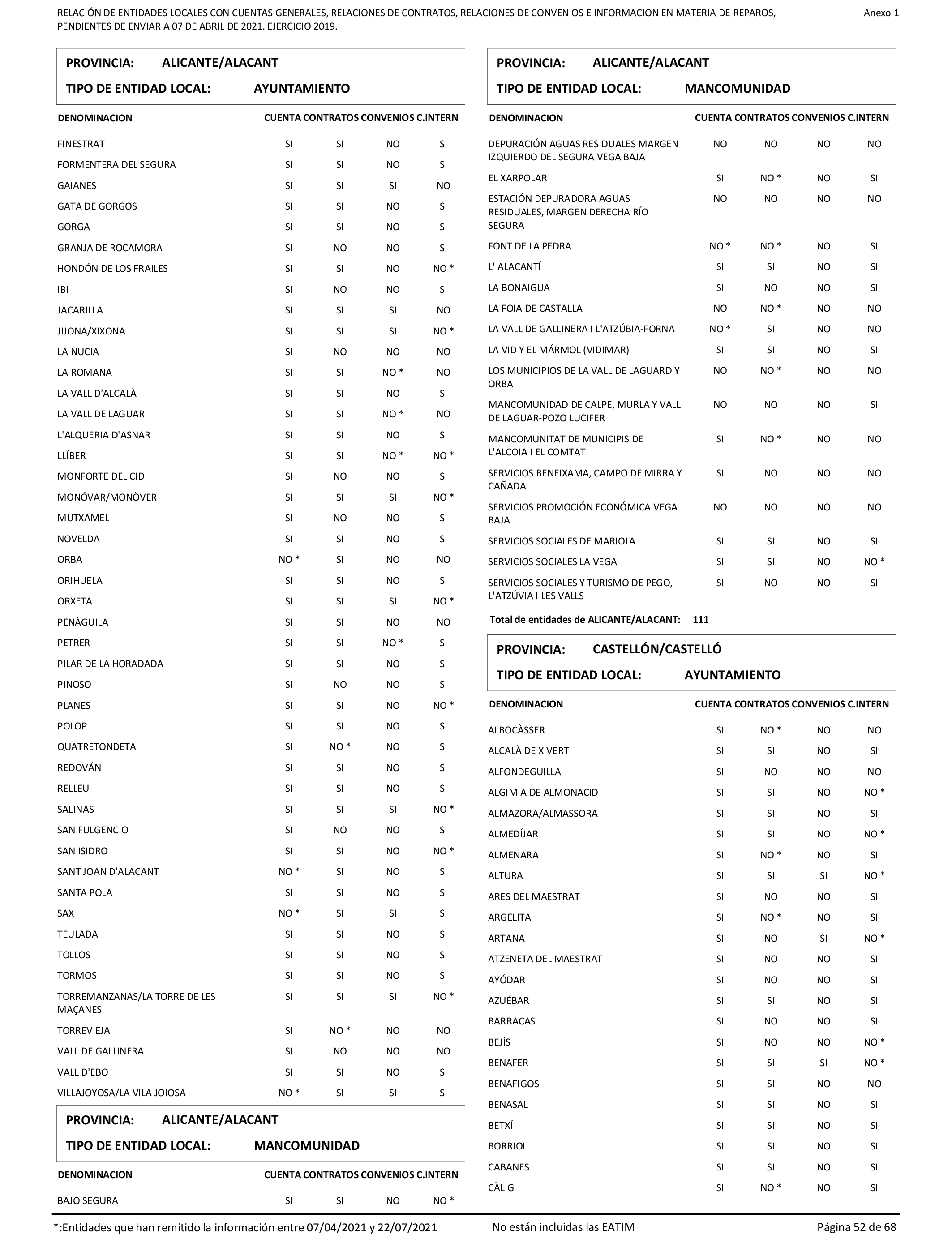 RELACIÓN DE ENTIDADES LOCALES CON CUENTAS GENERALES, RELACIONES DE CONTRATOS, RELACIONES DE CONVENIOS E INFORMACION EN MATERIA DE REPAROS, PENDIENTES DE ENVIAR A 07 DE ABRIL DE 2021. EJERCICIO 2019.

Anexo 1

PROVINCIA: ALICANTE/ALACANT
TIPO DE ENTIDAD LOCAL: AYUNTAMIENTO

| DENOMINACION | CUENTA | CONTRATOS | CONVENIOS | C.INTERN |
|---|---|---|---|---|
| FINESTRAT | SI | SI | NO | SI |
| FORMENTERA DEL SEGURA | SI | SI | NO | SI |
| GAIANES | SI | SI | SI | NO |
| GATA DE GORGOS | SI | SI | NO | SI |
| GORGA | SI | SI | NO | SI |
| GRANJA DE ROCAMORA | SI | NO | NO | SI |
| HONDÓN DE LOS FRAILES | SI | SI | NO | NO * |
| IBI | SI | NO | NO | SI |
| JACARILLA | SI | SI | SI | NO |
| JIJONA/XIXONA | SI | SI | SI | NO * |
| LA NUCIA | SI | NO | NO | NO |
| LA ROMANA | SI | SI | NO * | NO |
| LA VALL D'ALCALÀ | SI | SI | NO | SI |
| LA VALL DE LAGUAR | SI | SI | NO * | NO |
| L'ALQUERIA D'ASNAR | SI | SI | NO | SI |
| LLÍBER | SI | SI | NO * | NO * |
| MONFORTE DEL CID | SI | NO | NO | SI |
| MONÓVAR/MONÒVER | SI | SI | SI | NO * |
| MUTXAMEL | SI | NO | NO | SI |
| NOVELDA | SI | SI | NO | SI |
| ORBA | NO * | SI | NO | NO |
| ORIHUELA | SI | SI | NO | SI |
| ORXETA | SI | SI | SI | NO * |
| PENÀGUILA | SI | SI | NO | NO |
| PETRER | SI | SI | NO * | SI |
| PILAR DE LA HORADADA | SI | SI | NO | SI |
| PINOSO | SI | NO | NO | SI |
| PLANES | SI | SI | NO | NO * |
| POLOP | SI | SI | NO | SI |
| QUATRETONDETA | SI | NO * | NO | SI |
| REDOVÁN | SI | SI | NO | SI |
| RELLEU | SI | SI | NO | SI |
| SALINAS | SI | SI | SI | NO * |
| SAN FULGENCIO | SI | NO | NO | SI |
| SAN ISIDRO | SI | SI | NO | NO * |
| SANT JOAN D'ALACANT | NO * | SI | NO | SI |
| SANTA POLA | SI | SI | NO | SI |
| SAX | NO * | SI | SI | SI |
| TEULADA | SI | SI | NO | SI |
| TOLLOS | SI | SI | NO | SI |
| TORMOS | SI | SI | NO | SI |
| TORREMANZANAS/LA TORRE DE LES MAÇANES | SI | SI | SI | NO * |
| TORREVIEJA | SI | NO * | NO | NO |
| VALL DE GALLINERA | SI | NO | NO | NO |
| VALL D'EBO | SI | SI | NO | SI |
| VILLAJOYOSA/LA VILA JOIOSA | NO * | SI | SI | SI |

PROVINCIA: ALICANTE/ALACANT
TIPO DE ENTIDAD LOCAL: MANCOMUNIDAD

| DENOMINACION | CUENTA | CONTRATOS | CONVENIOS | C.INTERN |
|---|---|---|---|---|
| BAJO SEGURA | SI | SI | NO | NO * |

PROVINCIA: ALICANTE/ALACANT
TIPO DE ENTIDAD LOCAL: MANCOMUNIDAD

| DENOMINACION | CUENTA | CONTRATOS | CONVENIOS | C.INTERN |
|---|---|---|---|---|
| DEPURACIÓN AGUAS RESIDUALES MARGEN IZQUIERDO DEL SEGURA VEGA BAJA | NO | NO | NO | NO |
| EL XARPOLAR | SI | NO * | NO | SI |
| ESTACIÓN DEPURADORA AGUAS RESIDUALES, MARGEN DERECHA RÍO SEGURA | NO | NO | NO | NO |
| FONT DE LA PEDRA | NO * | NO * | NO | SI |
| L' ALACANTÍ | SI | SI | NO | SI |
| LA BONAIGUA | SI | NO | NO | SI |
| LA FOIA DE CASTALLA | NO | NO * | NO | NO |
| LA VALL DE GALLINERA I L'ATZÚBIA-FORNA | NO * | SI | NO | NO |
| LA VID Y EL MÁRMOL (VIDIMAR) | SI | SI | NO | SI |
| LOS MUNICIPIOS DE LA VALL DE LAGUARD Y ORBA | NO | NO * | NO | NO |
| MANCOMUNIDAD DE CALPE, MURLA Y VALL DE LAGUAR-POZO LUCIFER | NO | NO | NO | SI |
| MANCOMUNITAT DE MUNICIPIS DE L'ALCOIA I EL COMTAT | SI | NO * | NO | NO |
| SERVICIOS BENEIXAMA, CAMPO DE MIRRA Y CAÑADA | SI | NO | NO | NO |
| SERVICIOS PROMOCIÓN ECONÓMICA VEGA BAJA | NO | NO | NO | NO |
| SERVICIOS SOCIALES DE MARIOLA | SI | SI | NO | SI |
| SERVICIOS SOCIALES LA VEGA | SI | SI | NO | NO * |
| SERVICIOS SOCIALES Y TURISMO DE PEGO, L'ATZÚVIA I LES VALLS | SI | NO | NO | SI |

Total de entidades de ALICANTE/ALACANT: 111

PROVINCIA: CASTELLÓN/CASTELLÓ
TIPO DE ENTIDAD LOCAL: AYUNTAMIENTO

| DENOMINACION | CUENTA | CONTRATOS | CONVENIOS | C.INTERN |
|---|---|---|---|---|
| ALBOCÀSSER | SI | NO * | NO | NO |
| ALCALÀ DE XIVERT | SI | SI | NO | SI |
| ALFONDEGUILLA | SI | NO | NO | NO |
| ALGIMIA DE ALMONACID | SI | SI | NO | NO * |
| ALMAZORA/ALMASSORA | SI | SI | NO | SI |
| ALMEDÍJAR | SI | SI | NO | NO * |
| ALMENARA | SI | NO * | NO | SI |
| ALTURA | SI | SI | SI | NO * |
| ARES DEL MAESTRAT | SI | NO | NO | SI |
| ARGELITA | SI | NO * | NO | SI |
| ARTANA | SI | NO | SI | NO * |
| ATZENETA DEL MAESTRAT | SI | NO | NO | SI |
| AYÓDAR | SI | NO | NO | SI |
| AZUÉBAR | SI | SI | NO | SI |
| BARRACAS | SI | NO | NO | SI |
| BEJÍS | SI | NO | NO | NO * |
| BENAFER | SI | SI | SI | NO * |
| BENAFIGOS | SI | SI | NO | NO |
| BENASAL | SI | SI | NO | SI |
| BETXÍ | SI | SI | NO | SI |
| BORRIOL | SI | SI | NO | SI |
| CABANES | SI | SI | NO | SI |
| CÀLIG | SI | NO * | NO | SI |

*:Entidades que han remitido la información entre 07/04/2021 y 22/07/2021
No están incluidas las EATIM
Página 52 de 68